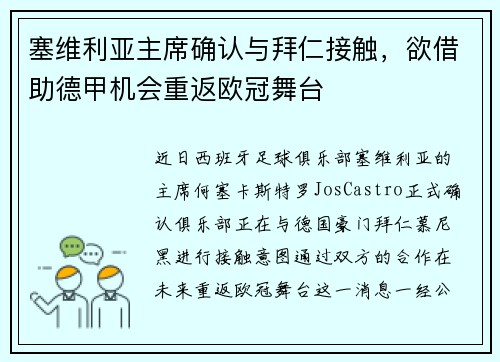 塞维利亚主席确认与拜仁接触，欲借助德甲机会重返欧冠舞台

近日西班牙足球俱乐部塞维利亚的主席何塞卡斯特罗JosCastro正式确认俱乐部正在与德国豪门拜仁慕尼黑进行接触意图通过双方的合作在未来重返欧冠舞台这一消息一经公